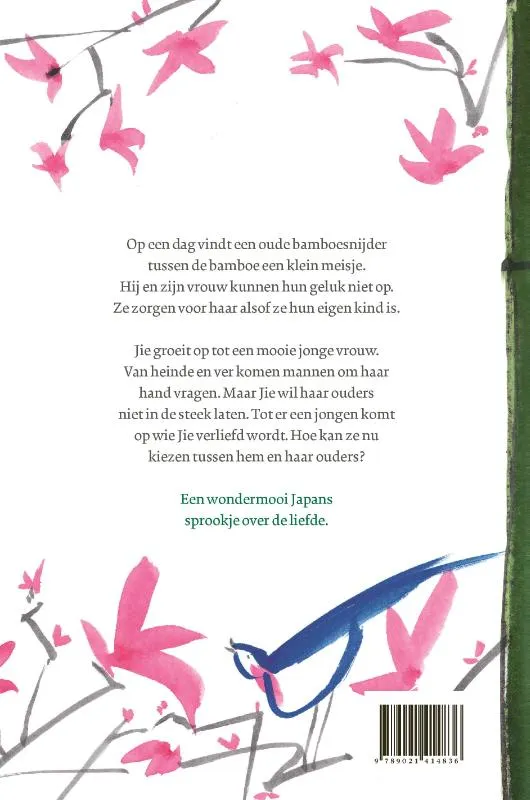 Op een dag vindt een oude bamboesnijder tussen de bamboe een klein meisje. Hij en zijn vrouw kunnen hun geluk niet op. Ze zorgen voor haar alsof ze hun eigen kind is.

Jie groeit op tot een mooie jonge vrouw. Van heinde en ver komen mannen om haar hand vragen. Maar Jie wil haar ouders niet in de steek laten. Tot er een jongen komt op wie Jie verliefd wordt. Hoe kan ze nu kiezen tussen hem en haar ouders?

Een wondermooi Japans sprookje over de liefde.

9 789021 414836